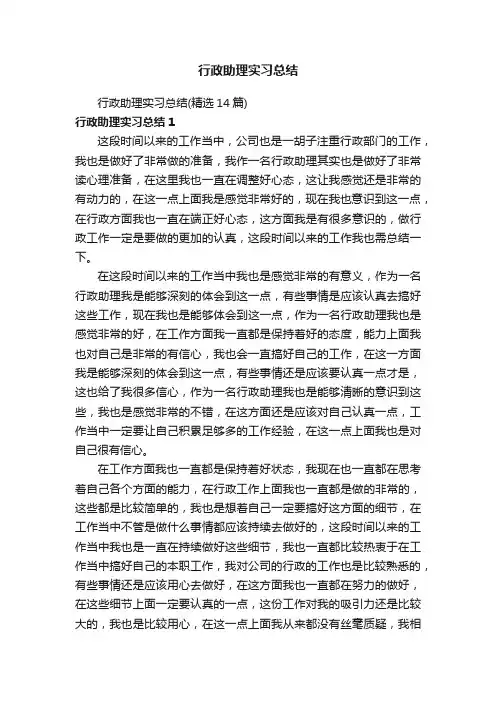 行政助理实习总结

行政助理实习总结(精选 14 篇)

行政助理实习总结 1

这段时间以来的工作当中，公司也是一胡子注重行政部门的工作，我也是做好了非常做的准备，我作一名行政助理其实也是做好了非常读心理准备，在这里我也一直在调整好心态，这让我感觉还是非常的有动力的，在这一点上面我是感觉非常好的，现在我也意识到这一点，在行政方面我也一直在端正好心态，这方面我是有很多意识的，做行政工作一定是要做的更加的认真，这段时间以来的工作我也需总结一下。

在这段时间以来的工作当中我也是感觉非常的有意义，作为一名行政助理我是能够深刻的体会到这一点，有些事情是应该认真去搞好这些工作，现在我也是能够体会到这一点，作为一名行政助理我也是感觉非常的好，在工作方面我一直都是保持着好的态度，能力上面我也对自己是非常的有信心，我也会一直搞好自己的工作，在这一方面我是能够深刻的体会到这一点，有些事情还是应该要认真一点才是，这也给了我很多信心，作为一名行政助理我也是能够清晰的意识到这些，我也是感觉非常的不错，在这方面还是应该对自己认真一点，工作当中一定要让自己积累足够多的工作经验，在这一点上面我也是对自己很有信心。

在工作方面我也一直都是保持着好状态，我现在也一直都在思考着自己各个方面的能力，在行政工作上面我也一直都是做的非常的，这些都是比较简单的，我也是想着自己一定要搞好这方面的细节，在工作当中不管是做什么事情都应该持续去做好的，这段时间以来的工作当中我也是一直在持续做好这些细节，我也一直都比较热衷于在工作当中搞好自己的本职工作，我对公司的行政的工作也是比较熟悉的，有些事情还是应该用心去做好，在这方面我也一直都在努力的做好，在这些细节上面一定要认真的一点，这份工作对我的吸引力还是比较大的，我也是比较用心，在这一点上面我从来都没有丝毫质疑，我相